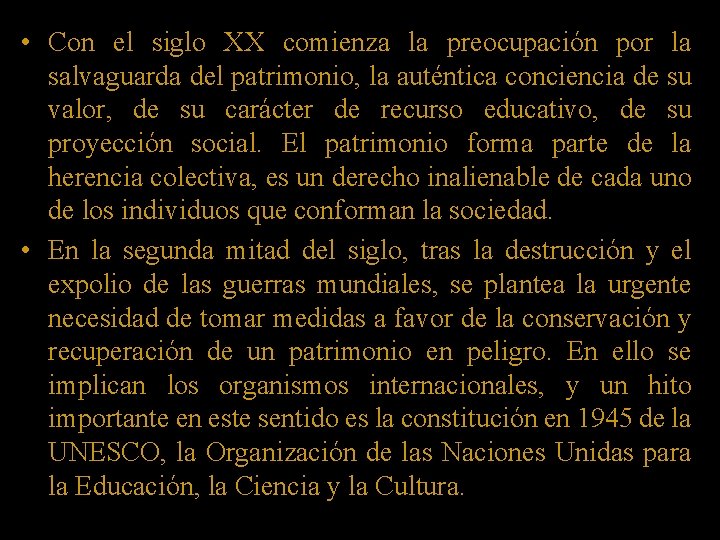 • Con el siglo XX comienza la preocupación por la salvaguarda del patrimonio, la auténtica conciencia de su valor, de su carácter de recurso educativo, de su proyección social. El patrimonio forma parte de la herencia colectiva, es un derecho inalienable de cada uno de los individuos que conforman la sociedad.

• En la segunda mitad del siglo, tras la destrucción y el expolio de las guerras mundiales, se plantea la urgente necesidad de tomar medidas a favor de la conservación y recuperación de un patrimonio en peligro. En ello se implican los organismos internacionales, y un hito importante en este sentido es la constitución en 1945 de la UNESCO, la Organización de las Naciones Unidas para la Educación, la Ciencia y la Cultura.